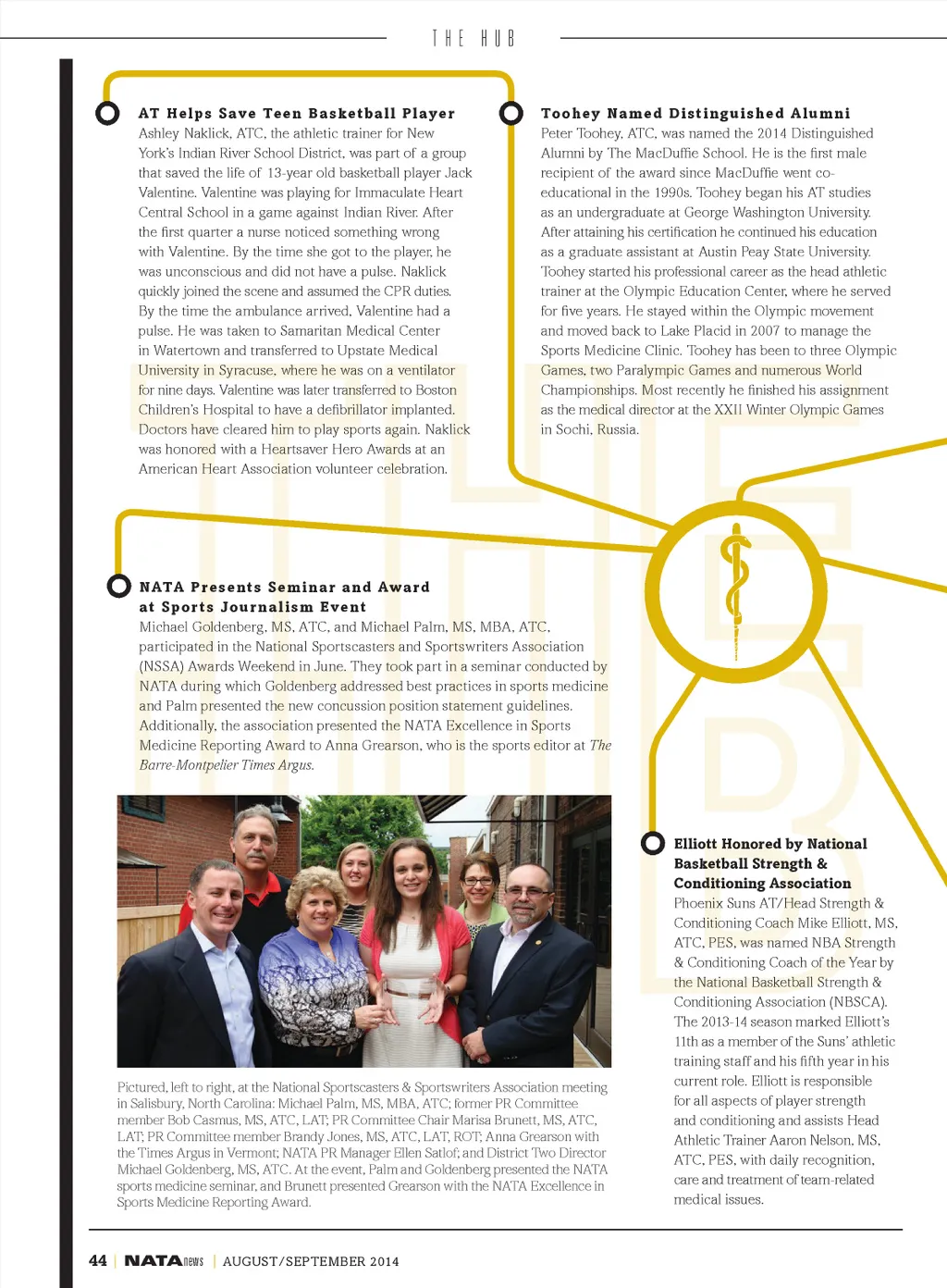 THE HUB

AT Helps Save Teen Basketball Player
Ashley Naklick, ATC, the athletic trainer for New York's Indian River School District, was part of a group that saved the life of 13-year old basketball player Jack Valentine. Valentine was playing for Immaculate Heart Central School in a game against Indian River. After the first quarter a nurse noticed something wrong with Valentine. By the time she got to the player, he was unconscious and did not have a pulse. Naklick quickly joined the scene and assumed the CPR duties. By the time the ambulance arrived, Valentine had a pulse. He was taken to Samaritan Medical Center in Watertown and transferred to Upstate Medical University in Syracuse, where he was on a ventilator for nine days. Valentine was later transferred to Boston Children's Hospital to have a defibrillator implanted. Doctors have cleared him to play sports again. Naklick was honored with a Heartsaver Hero Awards at an American Heart Association volunteer celebration.

Toohey Named Distinguished Alumni
Peter Toohey, ATC, was named the 2014 Distinguished Alumni by The MacDuffie School. He is the first male recipient of the award since MacDuffie went co-educational in the 1990s. Toohey began his AT studies as an undergraduate at George Washington University. After attaining his certification he continued his education as a graduate assistant at Austin Peay State University. Toohey started his professional career as the head athletic trainer at the Olympic Education Center, where he served for five years. He stayed within the Olympic movement and moved back to Lake Placid in 2007 to manage the Sports Medicine Clinic. Toohey has been to three Olympic Games, two Paralympic Games and numerous World Championships. Most recently he finished his assignment as the medical director at the XXII Winter Olympic Games in Sochi, Russia.

NATA Presents Seminar and Award at Sports Journalism Event
Michael Goldenberg, MS, ATC, and Michael Palm, MS, MBA, ATC, participated in the National Sportscasters and Sportswriters Association (NSSA) Awards Weekend in June. They took part in a seminar conducted by NATA during which Goldenberg addressed best practices in sports medicine and Palm presented the new concussion position statement guidelines. Additionally, the association presented the NATA Excellence in Sports Medicine Reporting Award to Anna Grearson, who is the sports editor at The Barre-Montpelier Times Argus.

Pictured, left to right, at the National Sportscasters & Sportswriters Association meeting in Salisbury, North Carolina: Michael Palm, MS, MBA, ATC; former PR Committee member Bob Casmus, MS, ATC, LAT; PR Committee Chair Marisa Brunett, MS, ATC, LAT; PR Committee member Brandy Jones, MS, ATC, LAT, ROT; Anna Grearson with the Times Argus in Vermont; NATA PR Manager Ellen Satlof; and District Two Director Michael Goldenberg, MS, ATC. At the event, Palm and Goldenberg presented the NATA sports medicine seminar, and Brunett presented Grearson with the NATA Excellence in Sports Medicine Reporting Award.

Elliott Honored by National Basketball Strength & Conditioning Association
Phoenix Suns AT/Head Strength & Conditioning Coach Mike Elliott, MS, ATC, PES, was named NBA Strength & Conditioning Coach of the Year by the National Basketball Strength & Conditioning Association (NBSCA). The 2013-14 season marked Elliott's 11th as a member of the Suns' athletic training staff and his fifth year in his current role. Elliott is responsible for all aspects of player strength and conditioning and assists Head Athletic Trainer Aaron Nelson, MS, ATC, PES, with daily recognition, care and treatment of team-related medical issues.

44 | NATAnews | AUGUST/SEPTEMBER 2014